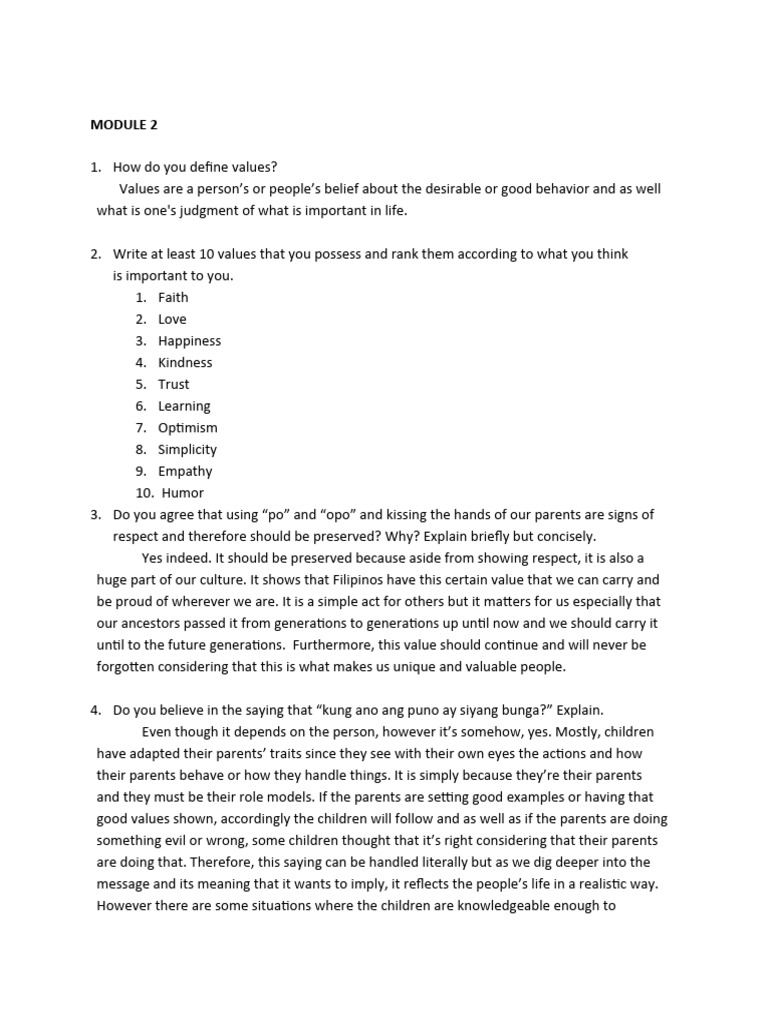 MODULE 2

1. How do you define values?

Values are a person's or people's belief about the desirable or good behavior and as well what is one's judgment of what is important in life.

2. Write at least 10 values that you possess and rank them according to what you think is important to you.

1. Faith
2. Love
3. Happiness
4. Kindness
5. Trust
6. Learning
7. Optimism
8. Simplicity
9. Empathy
10. Humor

3. Do you agree that using "po" and "opo" and kissing the hands of our parents are signs of respect and therefore should be preserved? Why? Explain briefly but concisely.

Yes indeed. It should be preserved because aside from showing respect, it is also a huge part of our culture. It shows that Filipinos have this certain value that we can carry and be proud of wherever we are. It is a simple act for others but it matters for us especially that our ancestors passed it from generations to generations up until now and we should carry it until to the future generations. Furthermore, this value should continue and will never be forgotten considering that this is what makes us unique and valuable people.

4. Do you believe in the saying that "kung ano ang puno ay siyang bunga?" Explain.

Even though it depends on the person, however it's somehow, yes. Mostly, children have adapted their parents' traits since they see with their own eyes the actions and how their parents behave or how they handle things. It is simply because they're their parents and they must be their role models. If the parents are setting good examples or having that good values shown, accordingly the children will follow and as well as if the parents are doing something evil or wrong, some children thought that it's right considering that their parents are doing that. Therefore, this saying can be handled literally but as we dig deeper into the message and its meaning that it wants to imply, it reflects the people's life in a realistic way. However there are some situations where the children are knowledgeable enough to